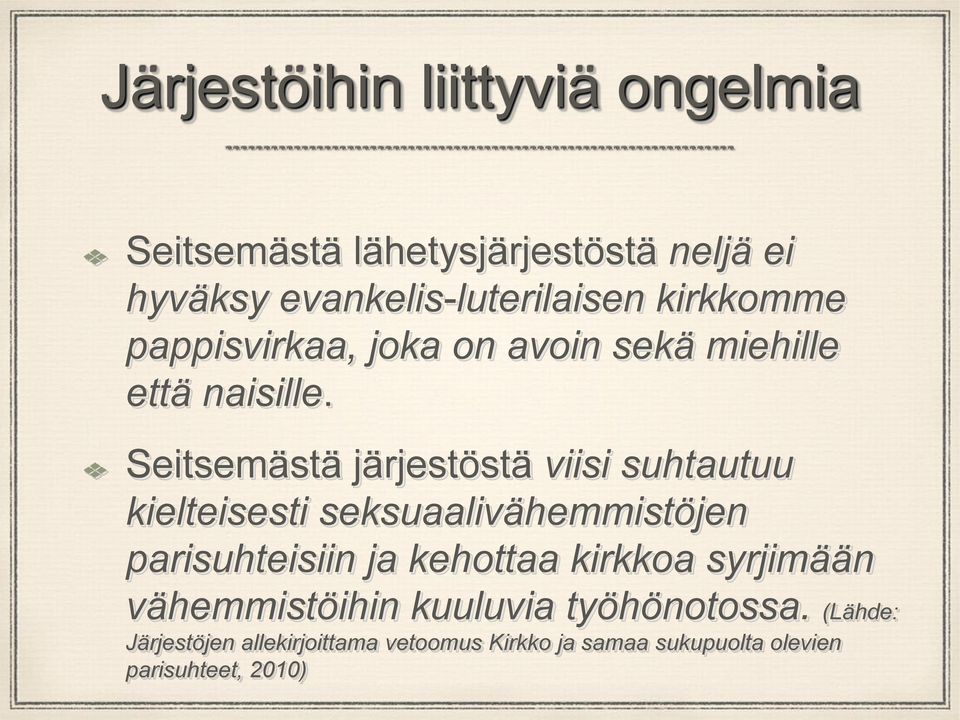 Järjestöihin liittyviä ongelmia

Seitsemästä lähetysjärjestöstä neljä ei hyväksy evankelis-luterilaisen kirkkomme pappisvirkaa, joka on avoin sekä miehille että naisille.

Seitsemästä järjestöstä viisi suhtautuu kielteisesti seksuaalivähemmistöjen parisuhteisiin ja kehottaa kirkkoa syrjimään vähemmistöihin kuuluvia työhönotossa. (Lähde: Järjestöjen allekirjoittama vetoomus Kirkko ja samaa sukupuolta olevien parisuhteet, 2010)